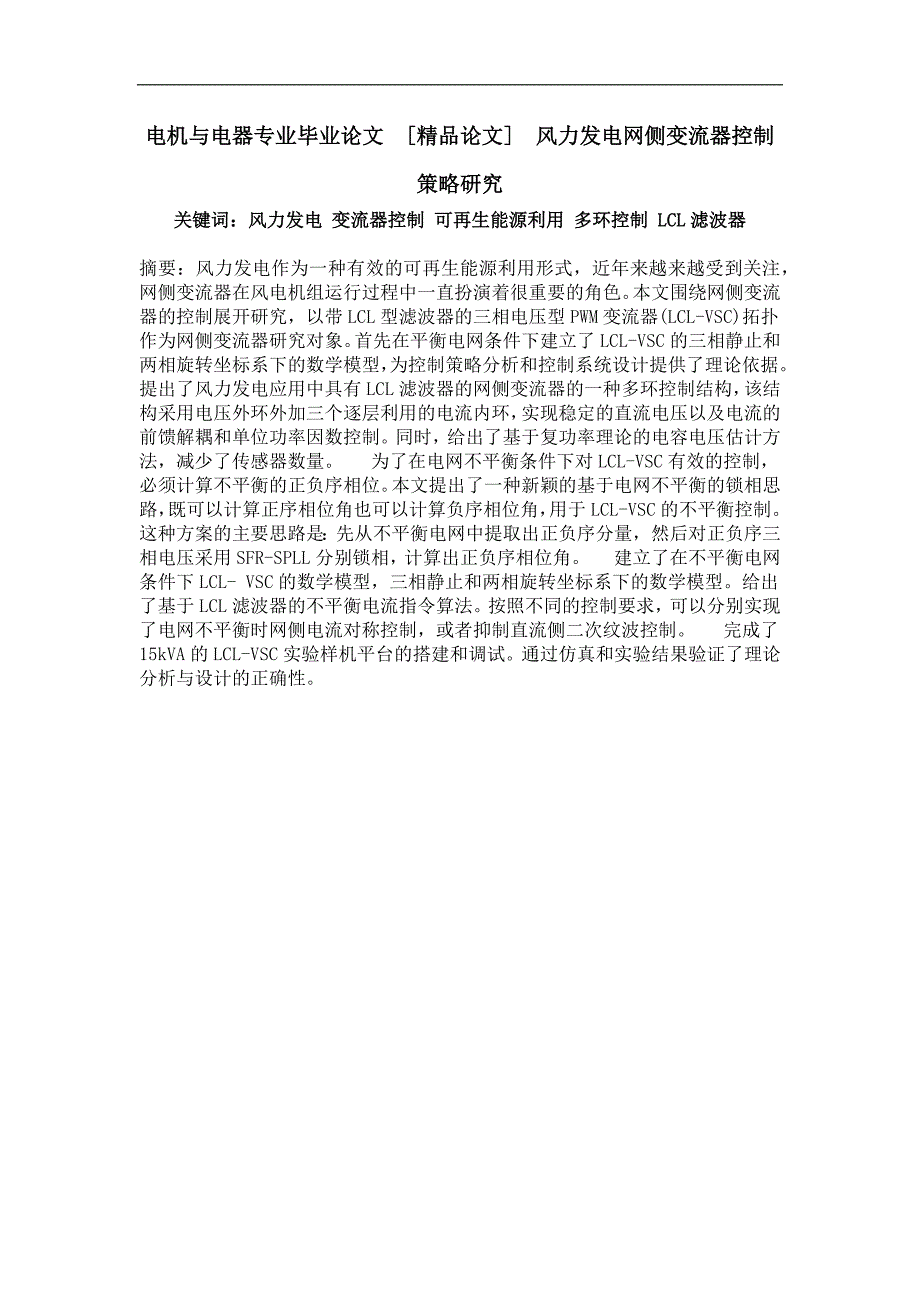 电机与电器专业毕业论文 [精品论文] 风力发电网侧变流器控制策略研究

关键词：风力发电 变流器控制 可再生能源利用 多环控制 LCL 滤波器

摘要：风力发电作为一种有效的可再生能源利用形式，近年来越来越受到关注，网侧变流器在风电机组运行过程中一直扮演着很重要的角色。本文围绕网侧变流器的控制展开研究，以带 LCL 型滤波器的三相电压型 PWM 变流器(LCL-VSC)拓扑作为网侧变流器研究对象。首先在平衡电网条件下建立了 LCL-VSC 的三相静止和两相旋转坐标系下的数学模型，为控制策略分析和控制系统设计提供了理论依据。提出了风力发电应用中具有 LCL 滤波器的网侧变流器的一种多环控制结构，该结构采用电压外环外加三个逐层利用的电流内环，实现稳定的直流电压以及电流的前馈解耦和单位功率因数控制。同时，给出了基于复功率理论的电容电压估计方法，减少了传感器数量。 为了在电网不平衡条件下对 LCL-VSC 有效的控制，必须计算不平衡的正负序相位。本文提出了一种新颖的基于电网不平衡的锁相思路，既可以计算正序相位角也可以计算负序相位角，用于 LCL-VSC 的不平衡控制。这种方案的主要思路是：先从不平衡电网中提取出正负序分量，然后对正负序三相电压采用 SFR-SPLL 分别锁相，计算出正负序相位角。 建立了在不平衡电网条件下 LCL- VSC 的数学模型，三相静止和两相旋转坐标系下的数学模型。给出了基于 LCL 滤波器的不平衡电流指令算法。按照不同的控制要求，可以分别实现了电网不平衡时网侧电流对称控制，或者抑制直流侧二次纹波控制。 完成了 15kVA 的 LCL-VSC 实验样机平台的搭建和调试。通过仿真和实验结果验证了理论分析与设计的正确性。